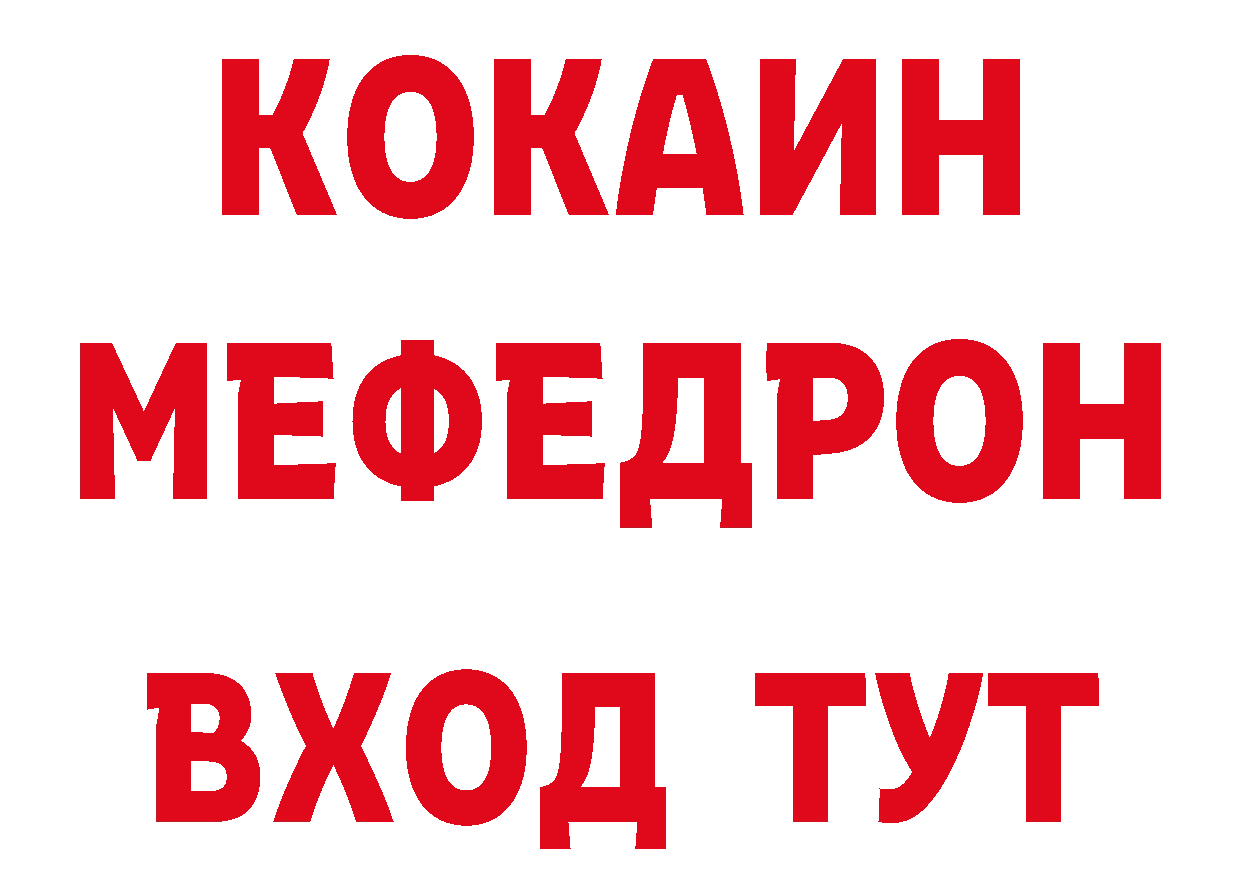 КОКАИН
МЕФЕДРОН
ВХОД ТУТ